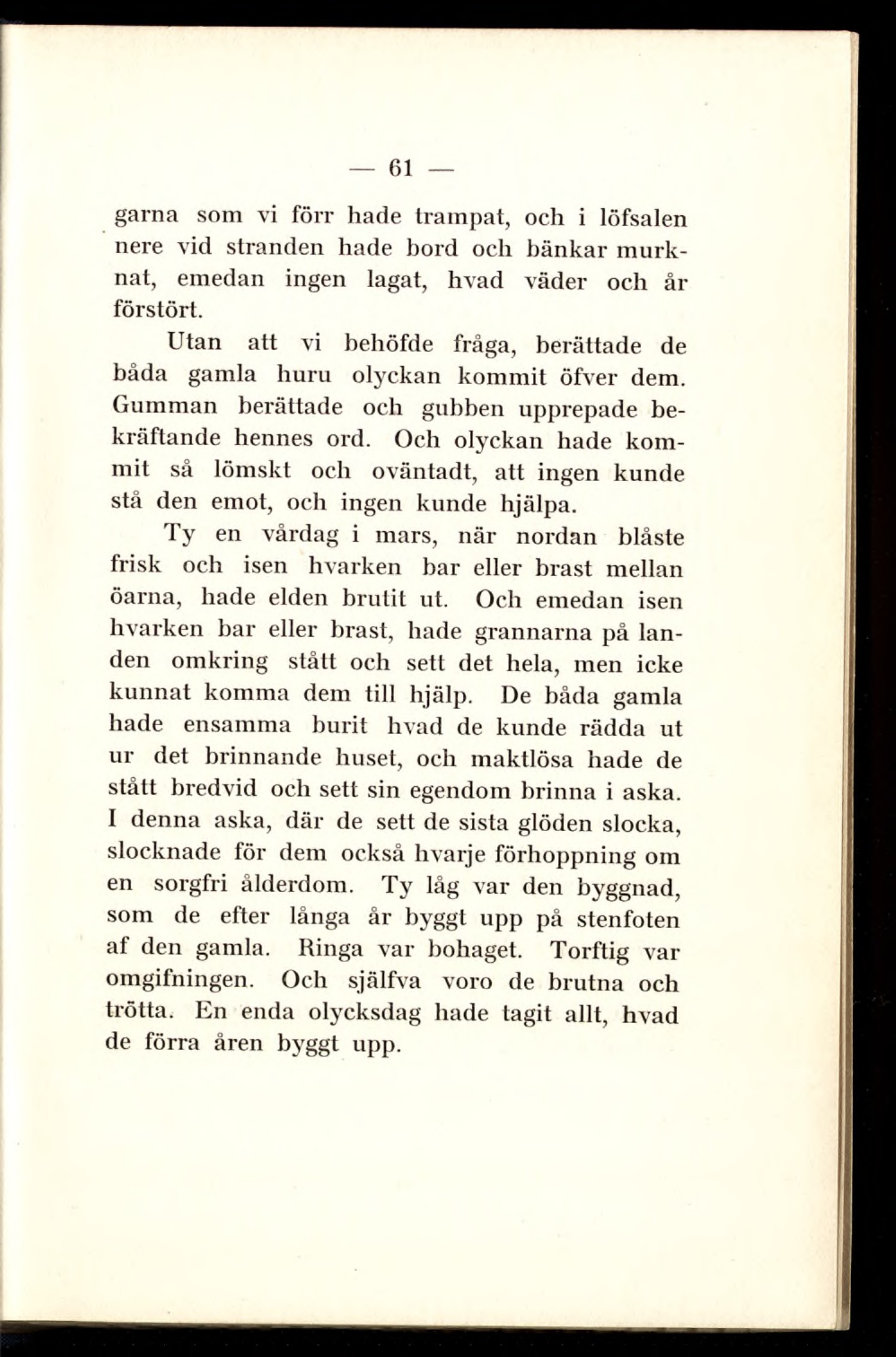 — 61 —

garna som vi förr hade trampat, och i löfsalen nere vid stranden hade bord och bänkar murknat, emedan ingen lagat, hvad väder och år förstört.

Utan att vi behöfde fråga, berättade de båda gamla huru olyckan kommit öfver dem. Gumman berättade och gubben upprepade bekräftande hennes ord. Och olyckan hade kommit så lömskt och oväntadt, att ingen kunde stå den emot, och ingen kunde hjälpa.

Ty en vårdag i mars, när nordan blåste frisk och isen hvarken bar eller brast mellan öarna, hade elden brutit ut. Och emedan isen hvarken bar eller brast, hade grannarna på landen omkring stått och sett det hela, men icke kunnat komma dem till hjälp. De båda gamla hade ensamma burit hvad de kunde rädda ut ur det brinnande huset, och maktlösa hade de stått bredvid och sett sin egendom brinna i aska. I denna aska, där de sett de sista glöden slocka, slocknade för dem också hvarje förhoppning om en sorgfri ålderdom. Ty låg var den byggnad, som de efter långa år byggt upp på stenfoten af den gamla. Ringa var bohaget. Torftig var omgifningen. Och själfva voro de brutna och trötta. En enda olycksdag hade tagit allt, hvad de förra åren byggt upp.